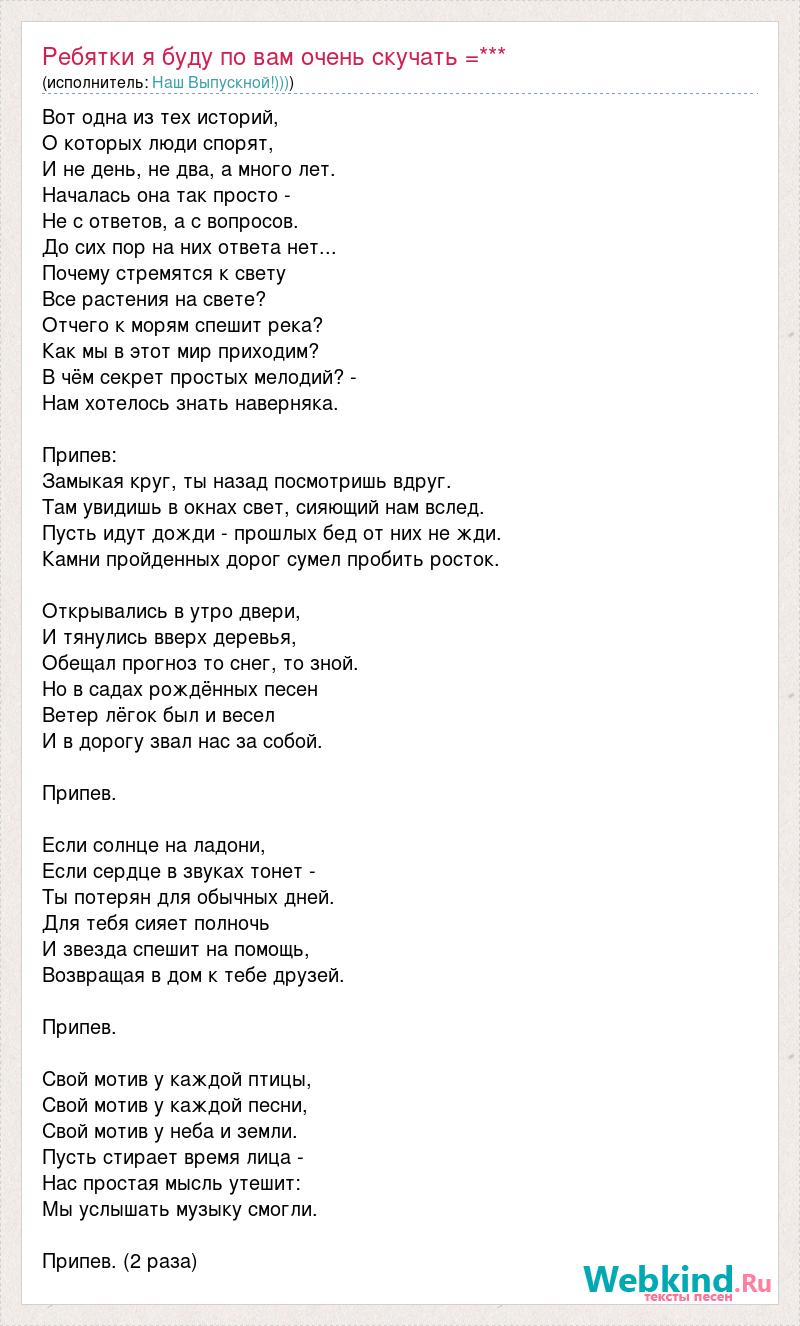 Ребятки я буду по вам очень скучать =***
(исполнитель: Наш Выпускной!))))

Вот одна из тех историй,
О которых люди спорят,
И не день, не два, а много лет.
Началась она так просто -
Не с ответов, а с вопросов.
До сих пор на них ответа нет...
Почему стремятся к свету
Все растения на свете?
Отчего к морям спешит река?
Как мы в этот мир приходим?
В чём секрет простых мелодий? -
Нам хотелось знать наверняка.

Припев:
Замыкая круг, ты назад посмотришь вдруг.
Там увидишь в окнах свет, сияющий нам вслед.
Пусть идут дожди - прошлых бед от них не жди.
Камни пройденных дорог сумел пробить росток.

Открывались в утро двери,
И тянулись вверх деревья,
Обещал прогноз то снег, то зной.
Но в садах рождённых песен
Ветер лёгок был и весел
И в дорогу звал нас за собой.

Припев.

Если солнце на ладони,
Если сердце в звуках тонет -
Ты потерян для обычных дней.
Для тебя сияет полночь
И звезда спешит на помощь,
Возвращая в дом к тебе друзей.

Припев.

Свой мотив у каждой птицы,
Свой мотив у каждой песни,
Свой мотив у неба и земли.
Пусть стирает время лица -
Нас простая мысль утешит:
Мы услышать музыку смогли.

Припев. (2 раза)

Webkind.Ru
тексты песен